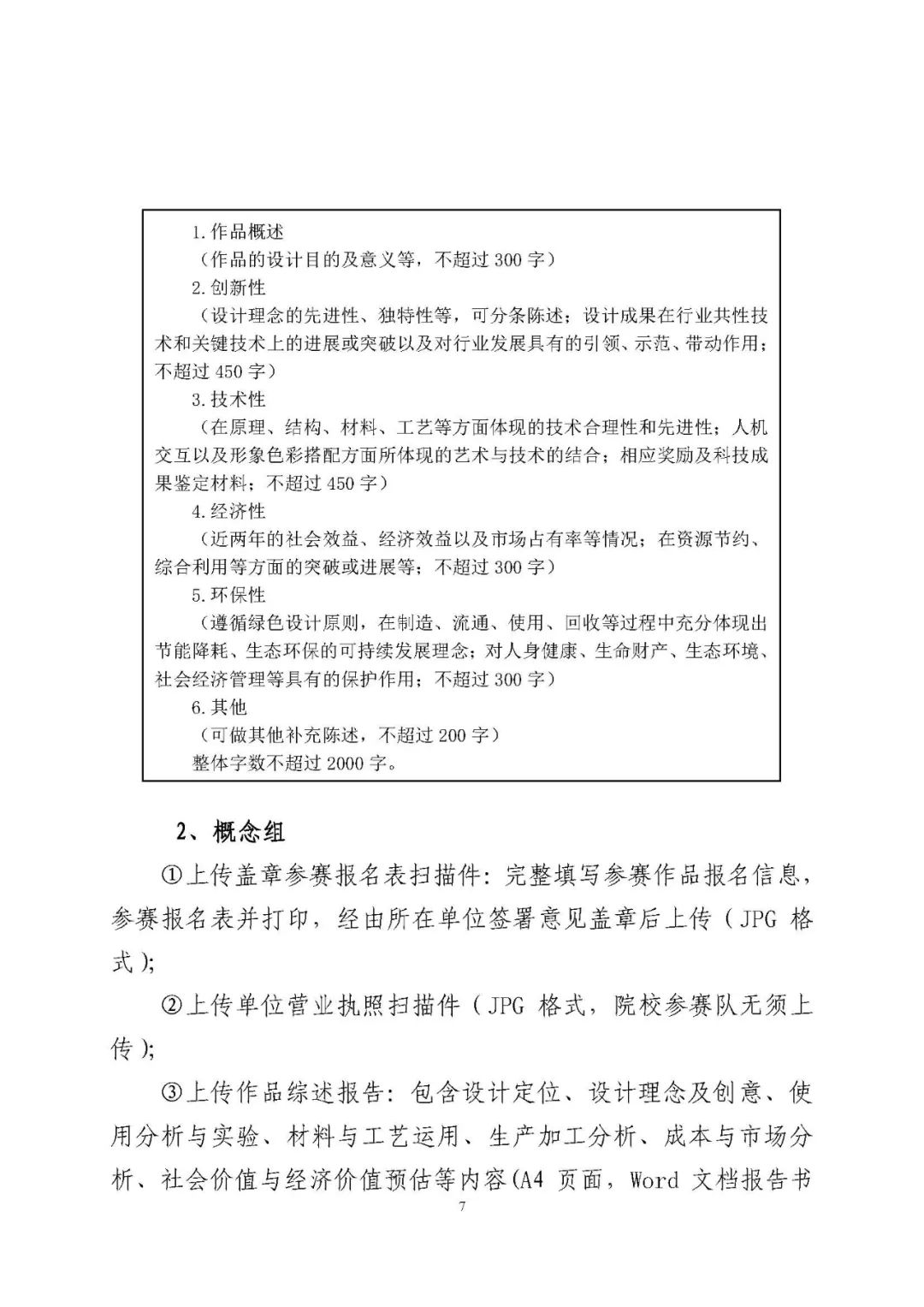 1.作品概述
（作品的设计目的及意义等，不超过 300 字）
2.创新性
（设计理念的先进性、独特性等，可分条陈述；设计成果在行业共性技术和关键技术上的进展或突破以及对行业发展具有的引领、示范、带动作用；不超过 450 字）
3.技术性
（在原理、结构、材料、工艺等方面体现的技术合理性和先进性；人机交互以及形象色彩搭配方面所体现的艺术与技术的结合；相应奖励及科技成果鉴定材料；不超过 450 字）
4.经济性
（近两年的社会效益、经济效益以及市场占有率等情况；在资源节约、综合利用等方面的突破或进展等；不超过 300 字）
5.环保性
（遵循绿色设计原则，在制造、流通、使用、回收等过程中充分体现出节能降耗、生态环保的可持续发展理念；对人身健康、生命财产、生态环境、社会经济管理等具有的保护作用；不超过 300 字）
6.其他
（可做其他补充陈述，不超过 200 字）
整体字数不超过 2000 字。

2、概念组

①上传盖章参赛报名表扫描件：完整填写参赛作品报名信息，参赛报名表并打印，经由所在单位签署意见盖章后上传（JPG 格式）；

②上传单位营业执照扫描件（JPG 格式，院校参赛队无须上传）；

③上传作品综述报告：包含设计定位、设计理念及创意、使用分析与实验、材料与工艺运用、生产加工分析、成本与市场分析、社会价值与经济价值预估等内容(A4 页面，Word 文档报告书

7